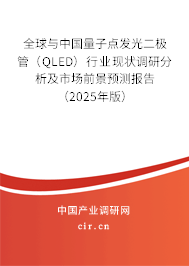 全球与中国量子点发光二极管（QLED）行业现状调研分析及市场前景预测报告（2025年版）

中国产业调研网

cir.cn